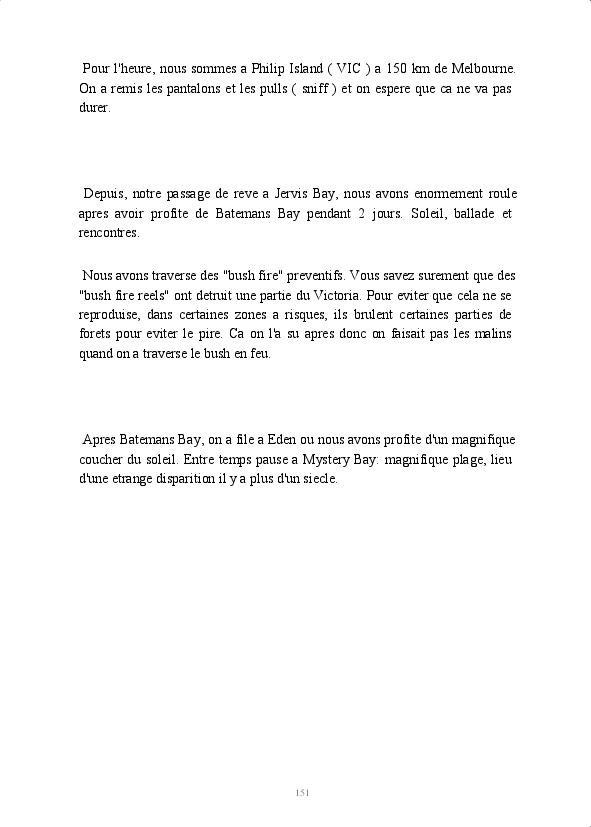 Pour l'heure, nous sommes a Philip Island ( VIC ) a 150 km de Melbourne. On a remis les pantalons et les pulls ( sniff ) et on espere que ca ne va pas durer.

Depuis, notre passage de reve a Jervis Bay, nous avons enormement roule apres avoir profite de Batemans Bay pendant 2 jours. Soleil, ballade et rencontres.

Nous avons traverse des "bush fire" preventifs. Vous savez surement que des "bush fire reels" ont detruit une partie du Victoria. Pour eviter que cela ne se reproduise, dans certaines zones a risques, ils brulent certaines parties de forets pour eviter le pire. Ca on l'a su apres donc on faisait pas les malins quand on a traverse le bush en feu.

Apres Batemans Bay, on a file a Eden ou nous avons profite d'un magnifique coucher du soleil. Entre temps pause a Mystery Bay: magnifique plage, lieu d'une etrange disparition il y a plus d'un siecle.

151